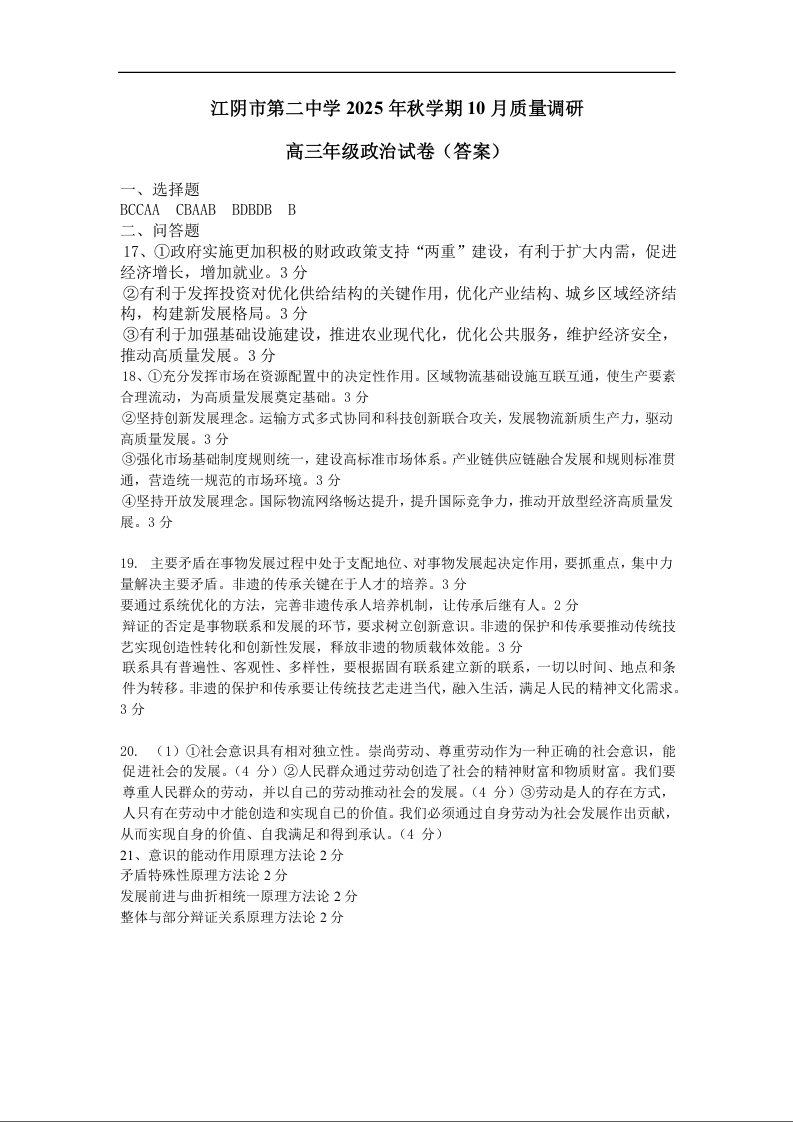 江阴市第二中学 2025 年秋学期 10 月质量调研

高三年级政治试卷（答案）

一、选择题
BCCAA　CBAAB　BDBDB　B
二、问答题
17、①政府实施更加积极的财政政策支持“两重”建设，有利于扩大内需，促进经济增长，增加就业。3 分
②有利于发挥投资对优化供给结构的关键作用，优化产业结构、城乡区域经济结构，构建新发展格局。3 分
③有利于加强基础设施建设，推进农业现代化，优化公共服务，维护经济安全，推动高质量发展。3 分
18、①充分发挥市场在资源配置中的决定性作用。区域物流基础设施互联互通，使生产要素合理流动，为高质量发展奠定基础。3 分
②坚持创新发展理念。运输方式多式协同和科技创新联合攻关，发展物流新质生产力，驱动高质量发展。3 分
③强化市场基础制度规则统一，建设高标准市场体系。产业链供应链融合发展和规则标准贯通，营造统一规范的市场环境。3 分
④坚持开放发展理念。国际物流网络畅达提升，提升国际竞争力，推动开放型经济高质量发展。3 分

19. 主要矛盾在事物发展过程中处于支配地位、对事物发展起决定作用，要抓重点，集中力量解决主要矛盾。非遗的传承关键在于人才的培养。3 分
要通过系统优化的方法，完善非遗传承人培养机制，让传承后继有人。2 分
辩证的否定是事物联系和发展的环节，要求树立创新意识。非遗的保护和传承要推动传统技艺实现创造性转化和创新性发展，释放非遗的物质载体效能。3 分
联系具有普遍性、客观性、多样性，要根据固有联系建立新的联系，一切以时间、地点和条件为转移。非遗的保护和传承要让传统技艺走进当代，融入生活，满足人民的精神文化需求。3 分

20. （1）①社会意识具有相对独立性。崇尚劳动、尊重劳动作为一种正确的社会意识，能促进社会的发展。（4 分）②人民群众通过劳动创造了社会的精神财富和物质财富。我们要尊重人民群众的劳动，并以自己的劳动推动社会的发展。（4 分）③劳动是人的存在方式，人只有在劳动中才能创造和实现自己的价值。我们必须通过自身劳动为社会发展作出贡献，从而实现自身的价值、自我满足和得到承认。（4 分）
21、意识的能动作用原理方法论 2 分
矛盾特殊性原理方法论 2 分
发展前进与曲折相统一原理方法论 2 分
整体与部分辩证关系原理方法论 2 分